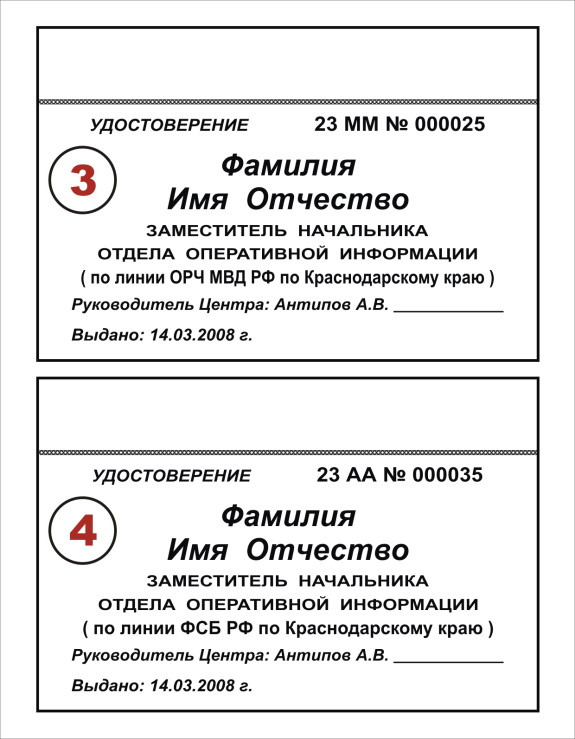 УДОСТОВЕРЕНИЕ 23 ММ № 000025

3

Фамилия
Имя Отчество

ЗАМЕСТИТЕЛЬ НАЧАЛЬНИКА
ОТДЕЛА ОПЕРАТИВНОЙ ИНФОРМАЦИИ
( по линии ОРЧ МВД РФ по Краснодарскому краю )

Руководитель Центра: Антипов А.В. ____________

Выдано: 14.03.2008 г.

УДОСТОВЕРЕНИЕ 23 АА № 000035

4

Фамилия
Имя Отчество

ЗАМЕСТИТЕЛЬ НАЧАЛЬНИКА
ОТДЕЛА ОПЕРАТИВНОЙ ИНФОРМАЦИИ
( по линии ФСБ РФ по Краснодарскому краю )

Руководитель Центра: Антипов А.В. ____________

Выдано: 14.03.2008 г.